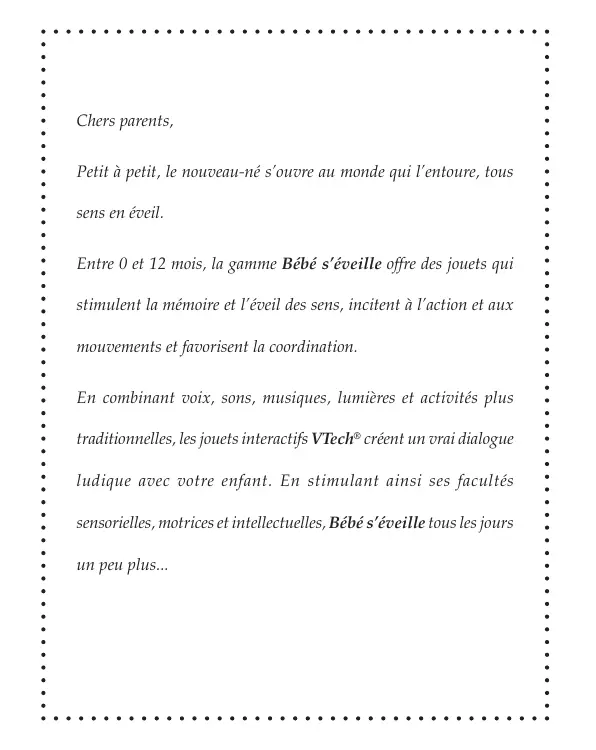 Chers parents,

Petit à petit, le nouveau-né s'ouvre au monde qui l'entoure, tous sens en éveil.

Entre 0 et 12 mois, la gamme Bébé s'éveille offre des jouets qui stimulent la mémoire et l'éveil des sens, incitent à l'action et aux mouvements et favorisent la coordination.

En combinant voix, sons, musiques, lumières et activités plus traditionnelles, les jouets interactifs VTech® créent un vrai dialogue ludique avec votre enfant. En stimulant ainsi ses facultés sensorielles, motrices et intellectuelles, Bébé s'éveille tous les jours un peu plus...